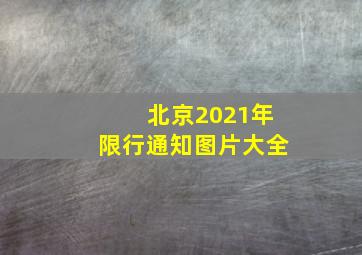 北京2021年
限行通知图片大全